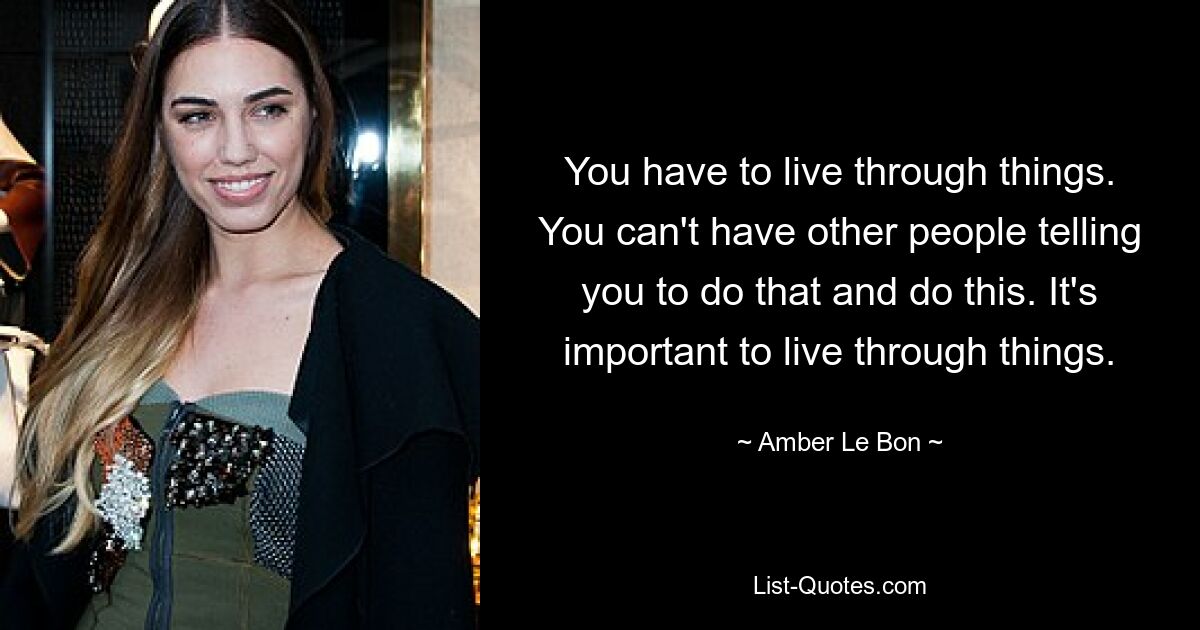 You have to live through things. You can't have other people telling you to do that and do this. It's important to live through things.

~ Amber Le Bon ~

List-Quotes.com